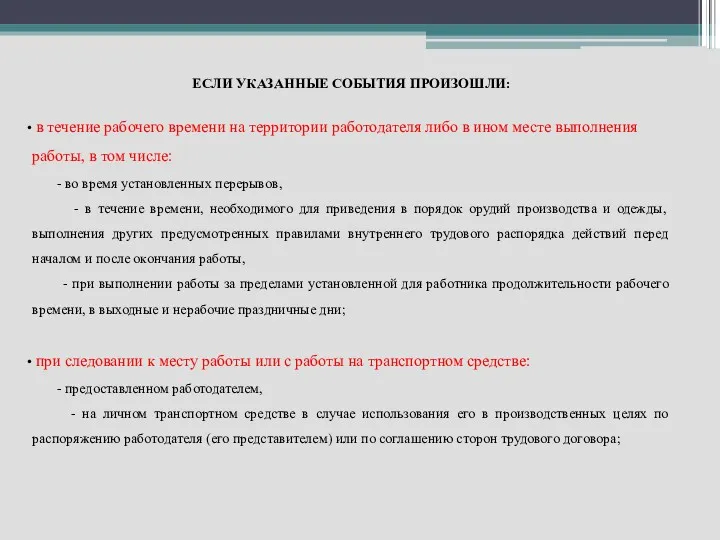 ЕСЛИ УКАЗАННЫЕ СОБЫТИЯ ПРОИЗОШЛИ:

• в течение рабочего времени на территории работодателя либо в ином месте выполнения работы, в том числе:

- во время установленных перерывов,

- в течение времени, необходимого для приведения в порядок орудий производства и одежды, выполнения других предусмотренных правилами внутреннего трудового распорядка действий перед началом и после окончания работы,

- при выполнении работы за пределами установленной для работника продолжительности рабочего времени, в выходные и нерабочие праздничные дни;

• при следовании к месту работы или с работы на транспортном средстве:

- предоставленном работодателем,

- на личном транспортном средстве в случае использования его в производственных целях по распоряжению работодателя (его представителем) или по соглашению сторон трудового договора;